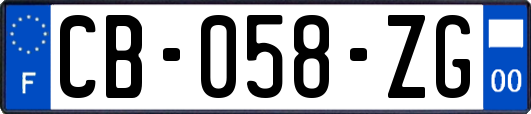 F
CB-058-ZG
00